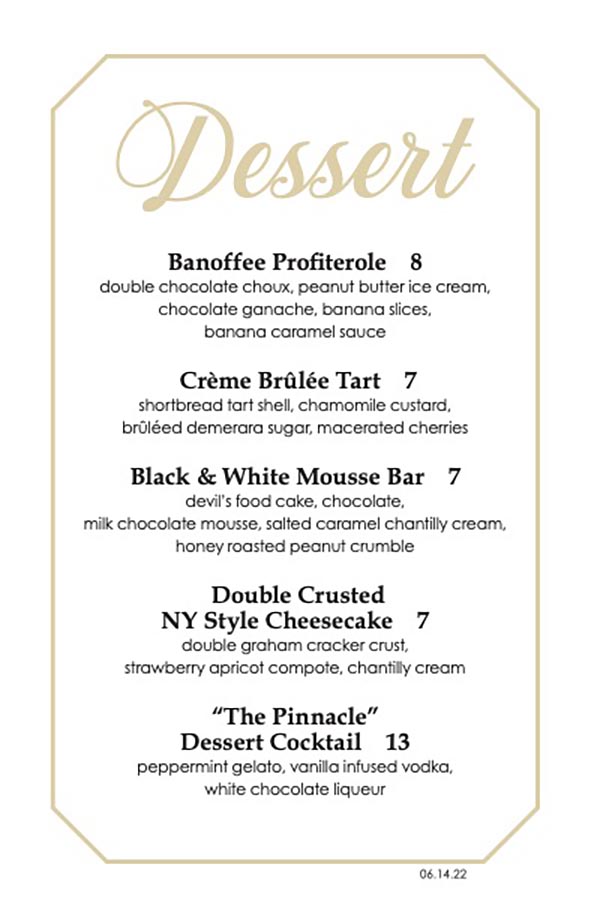 Dessert

Banoffee Profiterole 8
double chocolate choux, peanut butter ice cream, chocolate ganache, banana slices, banana caramel sauce

Crème Brûlée Tart 7
shortbread tart shell, chamomile custard, brûléed demerara sugar, macerated cherries

Black & White Mousse Bar 7
devil's food cake, chocolate, milk chocolate mousse, salted caramel chantilly cream, honey roasted peanut crumble

Double Crusted
NY Style Cheesecake 7
double graham cracker crust, strawberry apricot compote, chantilly cream

"The Pinnacle"
Dessert Cocktail 13
peppermint gelato, vanilla infused vodka, white chocolate liqueur

06.14.22